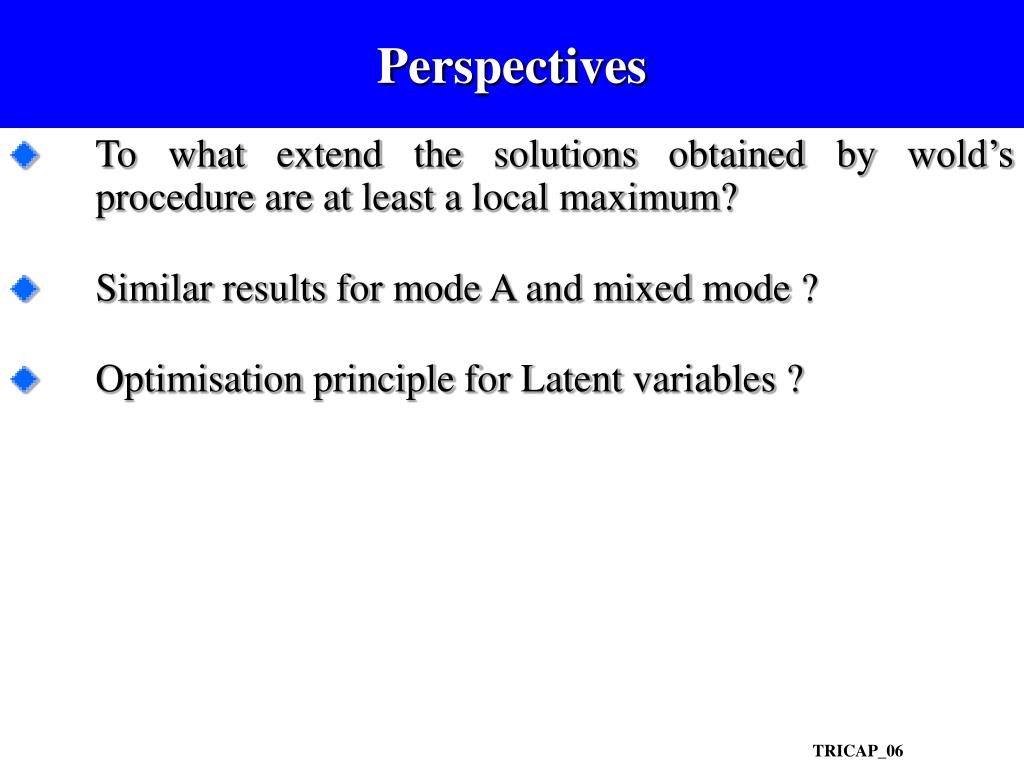 Perspectives

To what extend the solutions obtained by wold’s procedure are at least a local maximum?

Similar results for mode A and mixed mode ?

Optimisation principle for Latent variables ?

TRICAP_06